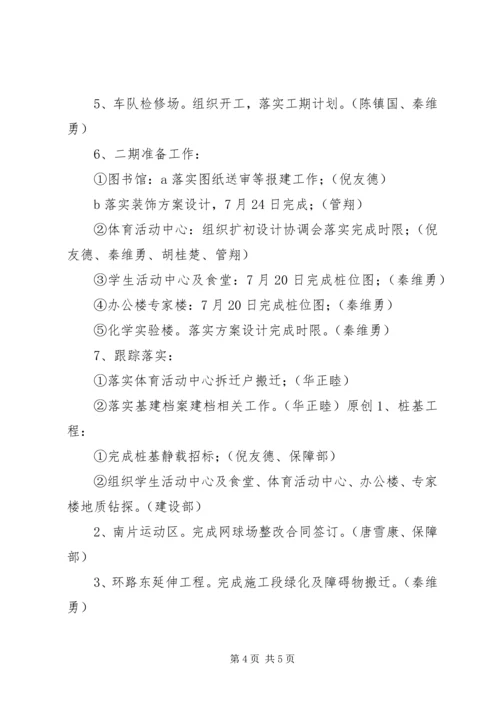 5、车队检修场。组织开工，落实工期计划。（陈镇国、秦维勇）

6、二期准备工作：

①图书馆：a 落实图纸送审等报建工作；（倪友德）

b 落实装饰方案设计，7 月 24 日完成；（管翔）

②体育活动中心：组织扩初设计协调会落实完成时限；（倪友德、秦维勇、胡桂楚、管翔）

③学生活动中心及食堂：7 月 20 日完成桩位图；（秦维勇）

④办公楼专家楼：7 月 20 日完成桩位图；（秦维勇）

⑤化学实验楼。落实方案设计完成时限。（秦维勇）

7、跟踪落实：

①落实体育活动中心拆迁户搬迁；（华正睦）

②落实基建档案建档相关工作。（华正睦）原创 1、桩基工程：

①完成桩基静载招标；（倪友德、保障部）

②组织学生活动中心及食堂、体育活动中心、办公楼、专家楼地质钻探。（建设部）

2、南片运动区。完成网球场整改合同签订。（唐雪康、保障部）

3、环路东延伸工程。完成施工段绿化及障碍物搬迁。（秦维勇）

第 4 页 共 5 页